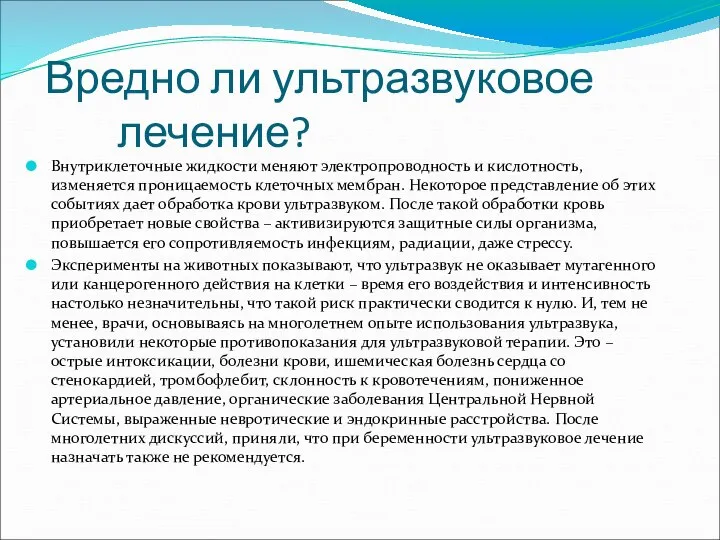 Вредно ли ультразвуковое лечение?

Внутриклеточные жидкости меняют электропроводность и кислотность, изменяется проницаемость клеточных мембран. Некоторое представление об этих событиях дает обработка крови ультразвуком. После такой обработки кровь приобретает новые свойства – активизируются защитные силы организма, повышается его сопротивляемость инфекциям, радиации, даже стрессу.

Эксперименты на животных показывают, что ультразвук не оказывает мутагенного или канцерогенного действия на клетки – время его воздействия и интенсивность настолько незначительны, что такой риск практически сводится к нулю. И, тем не менее, врачи, основываясь на многолетнем опыте использования ультразвука, установили некоторые противопоказания для ультразвуковой терапии. Это – острые интоксикации, болезни крови, ишемическая болезнь сердца со стенокардией, тромбофлебит, склонность к кровотечениям, пониженное артериальное давление, органические заболевания Центральной Нервной Системы, выраженные невротические и эндокринные расстройства. После многолетних дискуссий, приняли, что при беременности ультразвуковое лечение назначать также не рекомендуется.